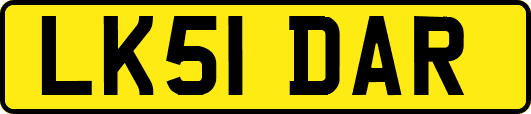 LK51 DAR